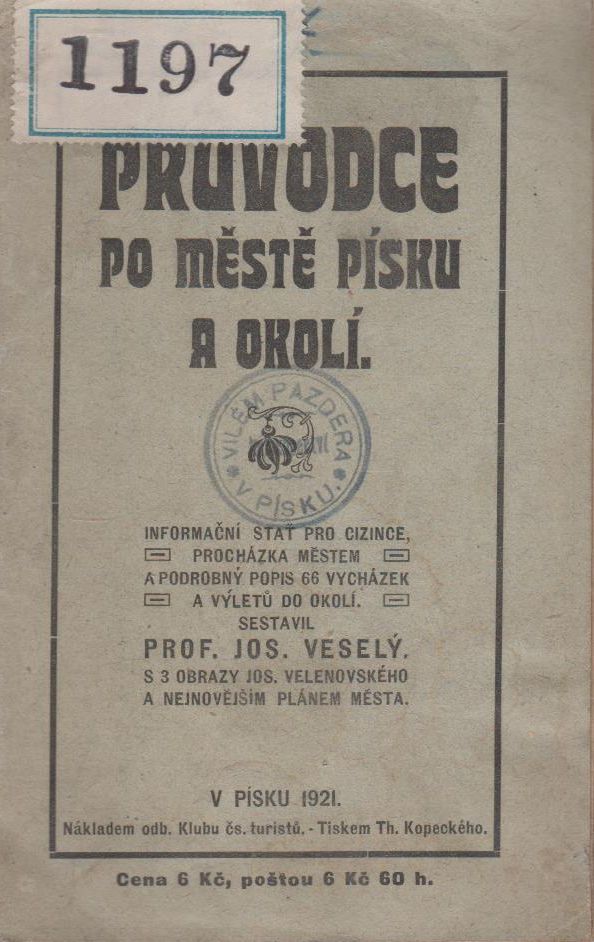 1197

PRŮVODCE PO MĚSTĚ PÍSKU A OKOLÍ.

VILÉM PAZDERA V PÍSKU.

INFORMAČNÍ STAŤ PRO CIZINCE, PROCHÁZKA MĚSTEM A PODROBNÝ POPIS 66 VYCHÁZEK A VÝLETŮ DO OKOLÍ.

SESTAVIL

PROF. JOS. VESELÝ.

S 3 OBRAZY JOS. VELENOVSKÉHO A NEJNOVĚJŠÍM PLÁNEM MĚSTA.

V PÍSKU 1921.

Nákladem odb. Klubu čs. turistů. - Tiskem Th. Kopeckého.

Cena 6 Kč, poštou 6 Kč 60 h.